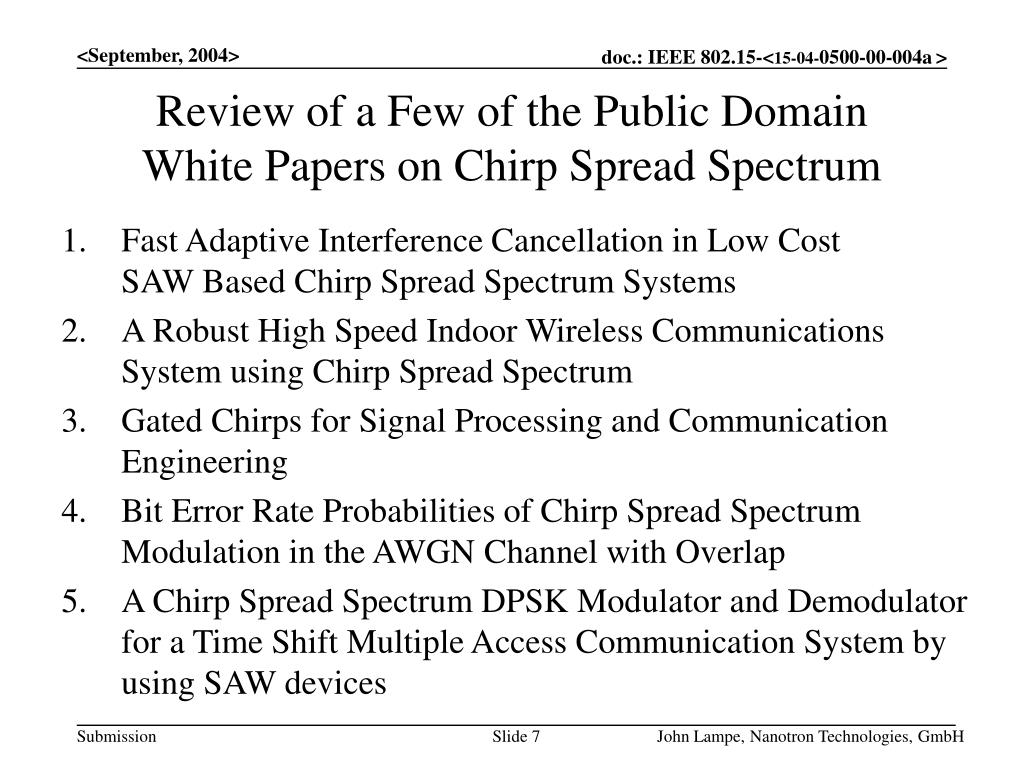 <September, 2004>

doc.: IEEE 802.15-<15-04-0500-00-004a >

Review of a Few of the Public Domain White Papers on Chirp Spread Spectrum

1. Fast Adaptive Interference Cancellation in Low Cost SAW Based Chirp Spread Spectrum Systems
2. A Robust High Speed Indoor Wireless Communications System using Chirp Spread Spectrum
3. Gated Chirps for Signal Processing and Communication Engineering
4. Bit Error Rate Probabilities of Chirp Spread Spectrum Modulation in the AWGN Channel with Overlap
5. A Chirp Spread Spectrum DPSK Modulator and Demodulator for a Time Shift Multiple Access Communication System by using SAW devices

Submission

Slide 7

John Lampe, Nanotron Technologies, GmbH